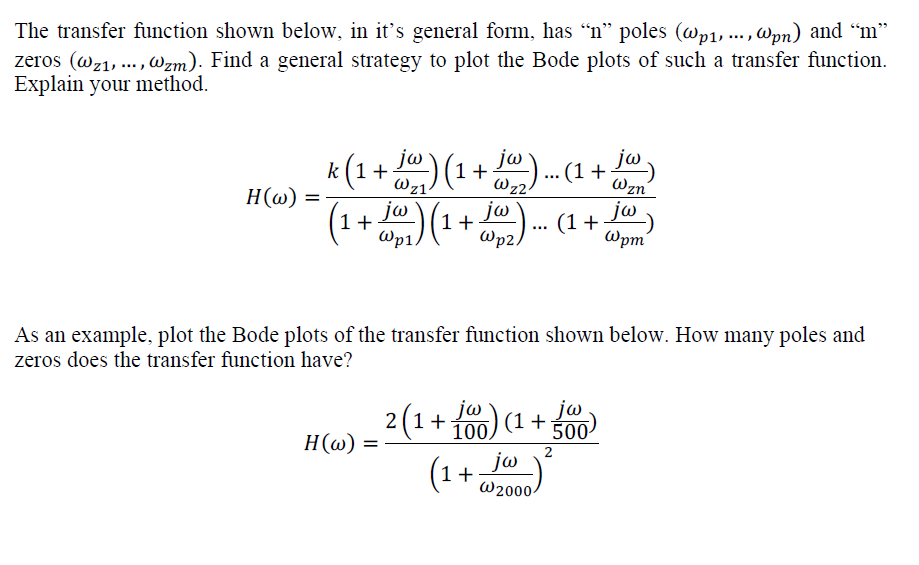 The transfer function shown below, in it's general form, has "n" poles $(\omega_{p1}, \ldots, \omega_{pn})$ and "m" zeros $(\omega_{z1}, \ldots, \omega_{zm})$. Find a general strategy to plot the Bode plots of such a transfer function. Explain your method.

$$H(\omega) = \frac{k\left(1+\frac{j\omega}{\omega_{z1}}\right)\left(1+\frac{j\omega}{\omega_{z2}}\right)\ldots\left(1+\frac{j\omega}{\omega_{zn}}\right)}{\left(1+\frac{j\omega}{\omega_{p1}}\right)\left(1+\frac{j\omega}{\omega_{p2}}\right)\ldots\left(1+\frac{j\omega}{\omega_{pm}}\right)}$$

As an example, plot the Bode plots of the transfer function shown below. How many poles and zeros does the transfer function have?

$$H(\omega) = \frac{2\left(1+\frac{j\omega}{100}\right)\left(1+\frac{j\omega}{500}\right)}{\left(1+\frac{j\omega}{\omega_{2000}}\right)^2}$$